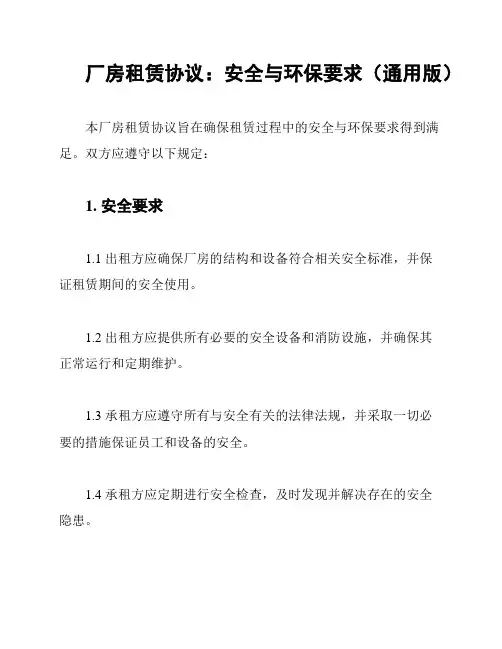 厂房租赁协议：安全与环保要求（通用版）

本厂房租赁协议旨在确保租赁过程中的安全与环保要求得到满足。双方应遵守以下规定：

1. 安全要求

1.1 出租方应确保厂房的结构和设备符合相关安全标准，并保证租赁期间的安全使用。

1.2 出租方应提供所有必要的安全设备和消防设施，并确保其正常运行和定期维护。

1.3 承租方应遵守所有与安全有关的法律法规，并采取一切必要的措施保证员工和设备的安全。

1.4 承租方应定期进行安全检查，及时发现并解决存在的安全隐患。